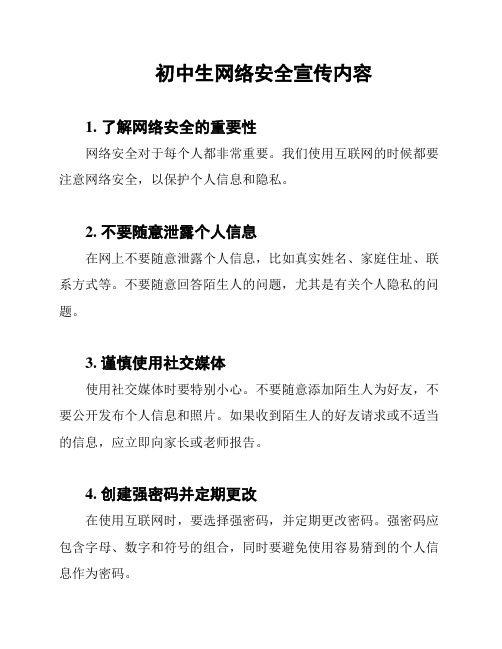 初中生网络安全宣传内容

1. 了解网络安全的重要性

网络安全对于每个人都非常重要。我们使用互联网的时候都要注意网络安全，以保护个人信息和隐私。

2. 不要随意泄露个人信息

在网上不要随意泄露个人信息，比如真实姓名、家庭住址、联系方式等。不要随意回答陌生人的问题，尤其是有关个人隐私的问题。

3. 谨慎使用社交媒体

使用社交媒体时要特别小心。不要随意添加陌生人为好友，不要公开发布个人信息和照片。如果收到陌生人的好友请求或不适当的信息，应立即向家长或老师报告。

4. 创建强密码并定期更改

在使用互联网时，要选择强密码，并定期更改密码。强密码应包含字母、数字和符号的组合，同时要避免使用容易猜到的个人信息作为密码。